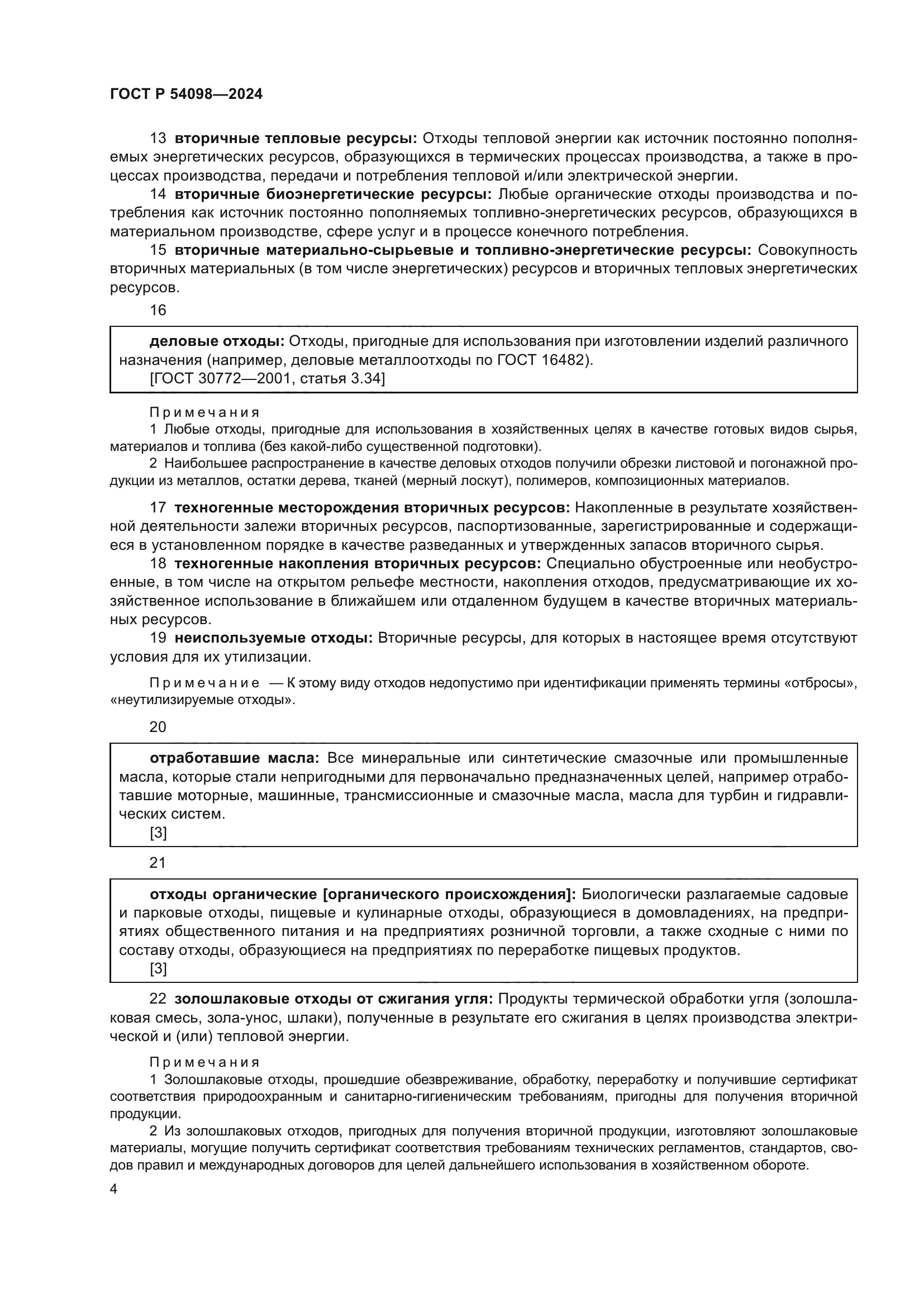 ГОСТ Р 54098—2024

13 вторичные тепловые ресурсы: Отходы тепловой энергии как источник постоянно пополняемых энергетических ресурсов, образующихся в термических процессах производства, а также в процессах производства, передачи и потребления тепловой и/или электрической энергии.

14 вторичные биоэнергетические ресурсы: Любые органические отходы производства и потребления как источник постоянно пополняемых топливно-энергетических ресурсов, образующихся в материальном производстве, сфере услуг и в процессе конечного потребления.

15 вторичные материально-сырьевые и топливно-энергетические ресурсы: Совокупность вторичных материальных (в том числе энергетических) ресурсов и вторичных тепловых энергетических ресурсов.

16

деловые отходы: Отходы, пригодные для использования при изготовлении изделий различного назначения (например, деловые металлоотходы по ГОСТ 16482).
[ГОСТ 30772—2001, статья 3.34]

Примечания
1 Любые отходы, пригодные для использования в хозяйственных целях в качестве готовых видов сырья, материалов и топлива (без какой-либо существенной подготовки).
2 Наибольшее распространение в качестве деловых отходов получили обрезки листовой и погонажной продукции из металлов, остатки дерева, тканей (мерный лоскут), полимеров, композиционных материалов.

17 техногенные месторождения вторичных ресурсов: Накопленные в результате хозяйственной деятельности залежи вторичных ресурсов, паспортизованные, зарегистрированные и содержащиеся в установленном порядке в качестве разведанных и утвержденных запасов вторичного сырья.

18 техногенные накопления вторичных ресурсов: Специально обустроенные или необустроенные, в том числе на открытом рельефе местности, накопления отходов, предусматривающие их хозяйственное использование в ближайшем или отдаленном будущем в качестве вторичных материальных ресурсов.

19 неиспользуемые отходы: Вторичные ресурсы, для которых в настоящее время отсутствуют условия для их утилизации.

Примечание — К этому виду отходов недопустимо при идентификации применять термины «отбросы», «неутилизируемые отходы».

20

отработавшие масла: Все минеральные или синтетические смазочные или промышленные масла, которые стали непригодными для первоначально предназначенных целей, например отработавшие моторные, машинные, трансмиссионные и смазочные масла, масла для турбин и гидравлических систем.
[3]

21

отходы органические [органического происхождения]: Биологически разлагаемые садовые и парковые отходы, пищевые и кулинарные отходы, образующиеся в домовладениях, на предприятиях общественного питания и на предприятиях розничной торговли, а также сходные с ними по составу отходы, образующиеся на предприятиях по переработке пищевых продуктов.
[3]

22 золошлаковые отходы от сжигания угля: Продукты термической обработки угля (золошлаковая смесь, зола-унос, шлаки), полученные в результате его сжигания в целях производства электрической и (или) тепловой энергии.

Примечания
1 Золошлаковые отходы, прошедшие обезвреживание, обработку, переработку и получившие сертификат соответствия природоохранным и санитарно-гигиеническим требованиям, пригодны для получения вторичной продукции.
2 Из золошлаковых отходов, пригодных для получения вторичной продукции, изготовляют золошлаковые материалы, могущие получить сертификат соответствия требованиям технических регламентов, стандартов, сводов правил и международных договоров для целей дальнейшего использования в хозяйственном обороте.

4